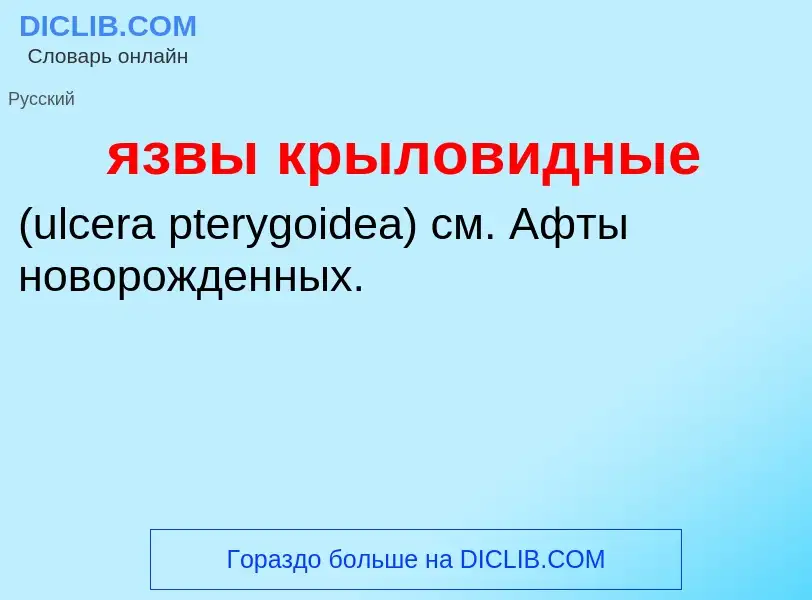 DICLIB.COM
Словарь онлайн

Русский

язвы крыловидные

(ulcera pterygoidea) см. Афты новорожденных.

Гораздо больше на DICLIB.COM